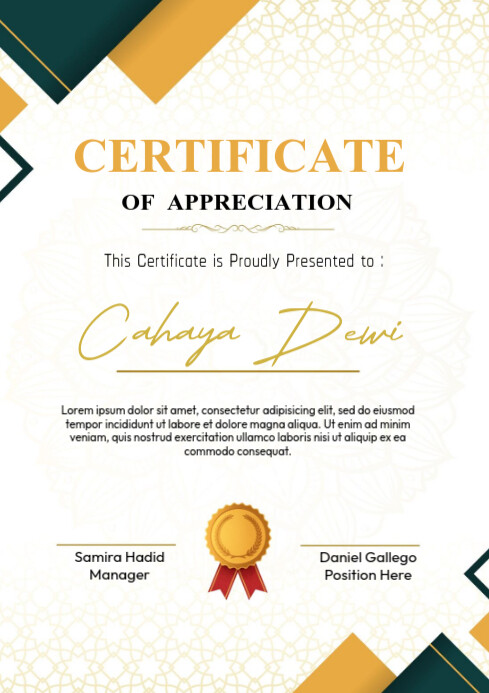 CERTIFICATE
OF APPRECIATION

This Certificate is Proudly Presented to :

Cahaya Dewi

Lorem ipsum dolor sit amet, consectetur adipisicing elit, sed do eiusmod tempor incididunt ut labore et dolore magna aliqua. Ut enim ad minim veniam, quis nostrud exercitation ullamco laboris nisi ut aliquip ex ea commodo consequat.

Samira Hadid
Manager

Daniel Gallego
Position Here